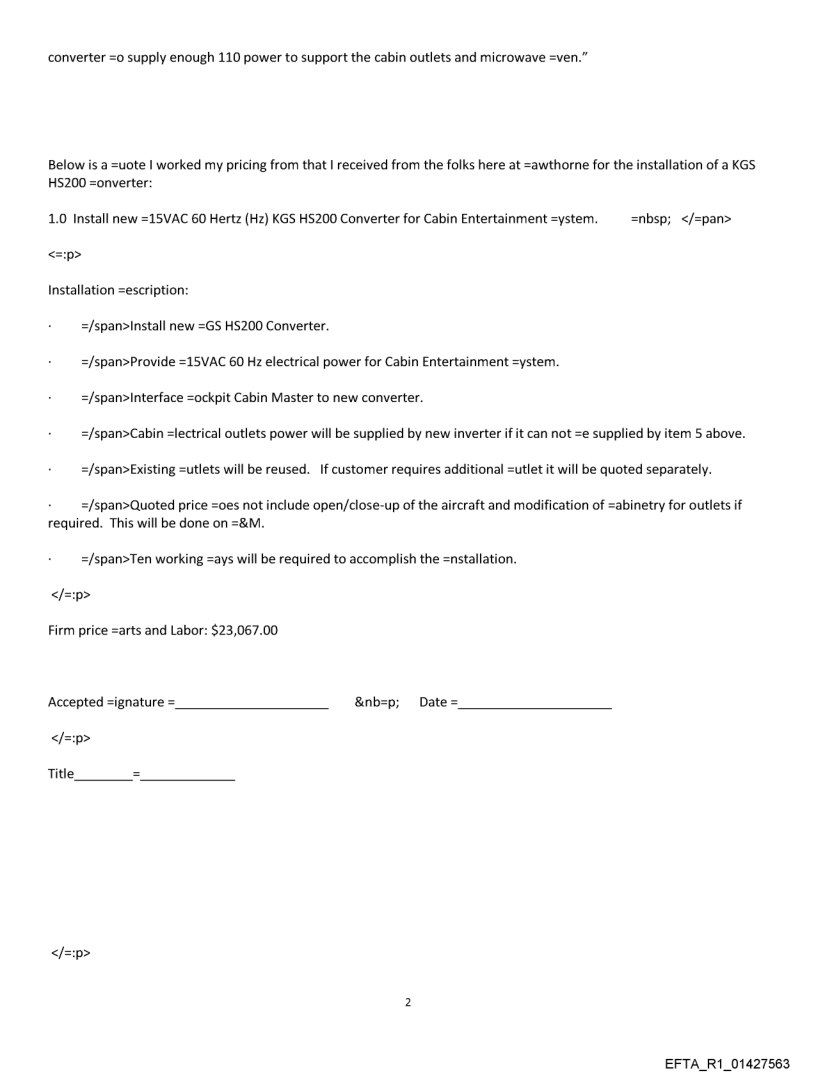 converter =o supply enough 110 power to support the cabin outlets and microwave =ven."

Below is a =uote I worked my pricing from that I received from the folks here at =awthorne for the installation of a KGS HS200 =onverter:

1.0 Install new =15VAC 60 Hertz (Hz) KGS HS200 Converter for Cabin Entertainment =ystem. =nbsp; </=pan>

<=:p>

Installation =escription:

· =/span>Install new =GS HS200 Converter.

· =/span>Provide =15VAC 60 Hz electrical power for Cabin Entertainment =ystem.

· =/span>Interface =ockpit Cabin Master to new converter.

· =/span>Cabin =lectrical outlets power will be supplied by new inverter if it can not =e supplied by item 5 above.

· =/span>Existing =utlets will be reused. If customer requires additional =utlet it will be quoted separately.

· =/span>Quoted price =oes not include open/close-up of the aircraft and modification of =abinetry for outlets if required. This will be done on =&M.

· =/span>Ten working =ays will be required to accomplish the =nstallation.

</=:p>

Firm price =arts and Labor: $23,067.00

Accepted =ignature =_____________________ &nb=p; Date =_____________________

</=:p>

Title________=_____________

</=:p>

2

EFTA_R1_01427563